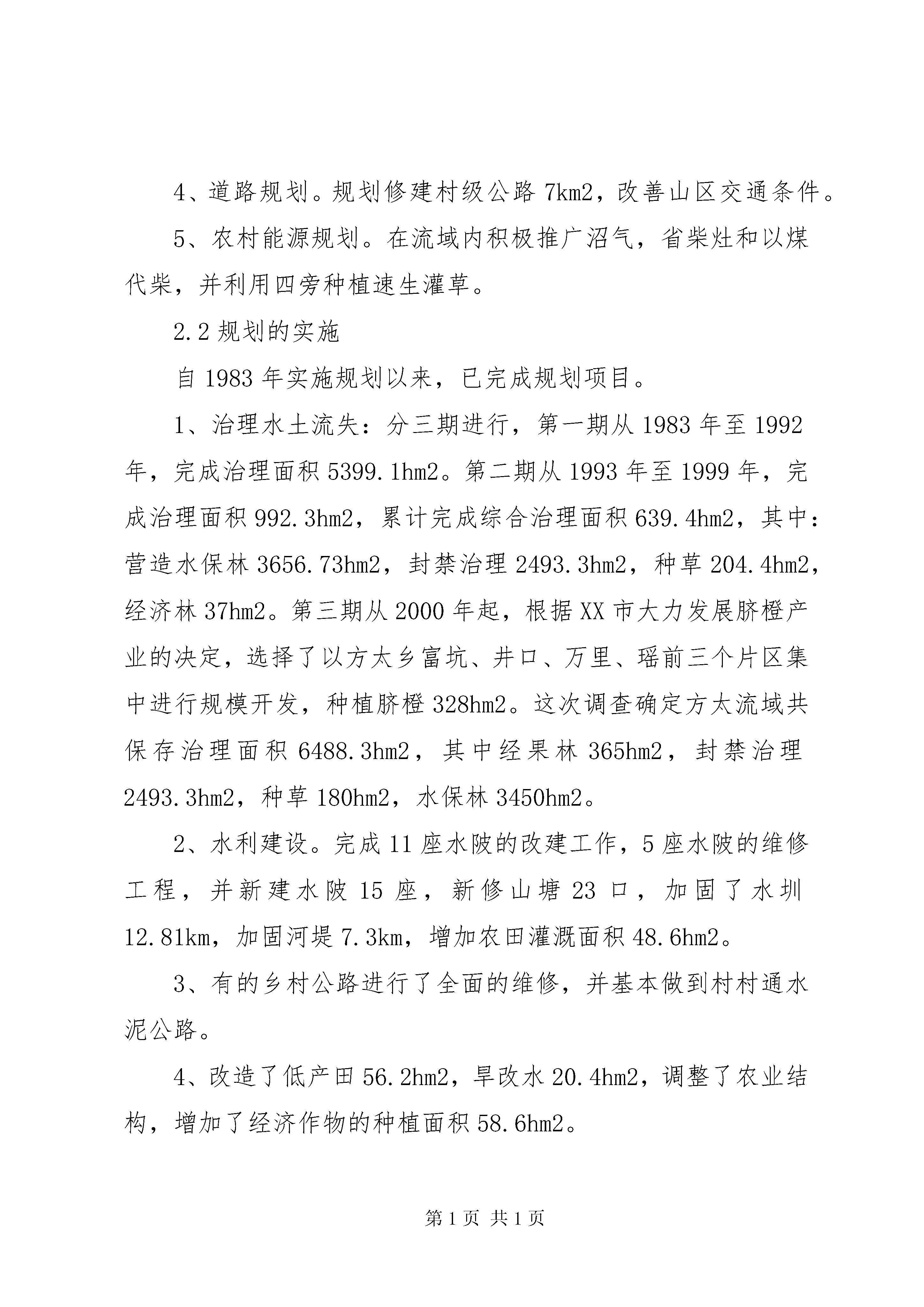 4、道路规划。规划修建村级公路 7km2，改善山区交通条件。

5、农村能源规划。在流域内积极推广沼气，省柴灶和以煤代柴，并利用四旁种植速生灌草。

2.2 规划的实施

自 1983 年实施规划以来，已完成规划项目。

1、治理水土流失：分三期进行，第一期从 1983 年至 1992 年，完成治理面积 5399.1hm2。第二期从 1993 年至 1999 年，完成治理面积 992.3hm2，累计完成综合治理面积 639.4hm2，其中：营造水保林 3656.73hm2，封禁治理 2493.3hm2，种草 204.4hm2，经济林 37hm2。第三期从 2000 年起，根据 XX 市大力发展脐橙产业的决定，选择了以方太乡富坑、井口、万里、瑶前三个片区集中进行规模开发，种植脐橙 328hm2。这次调查确定方太流域共保存治理面积 6488.3hm2，其中经果林 365hm2，封禁治理 2493.3hm2，种草 180hm2，水保林 3450hm2。

2、水利建设。完成 11 座水陂的改建工作，5 座水陂的维修工程，并新建水陂 15 座，新修山塘 23 口，加固了水圳 12.81km，加固河堤 7.3km，增加农田灌溉面积 48.6hm2。

3、有的乡村公路进行了全面的维修，并基本做到村村通水泥公路。

4、改造了低产田 56.2hm2，旱改水 20.4hm2，调整了农业结构，增加了经济作物的种植面积 58.6hm2。

第 1 页 共 1 页